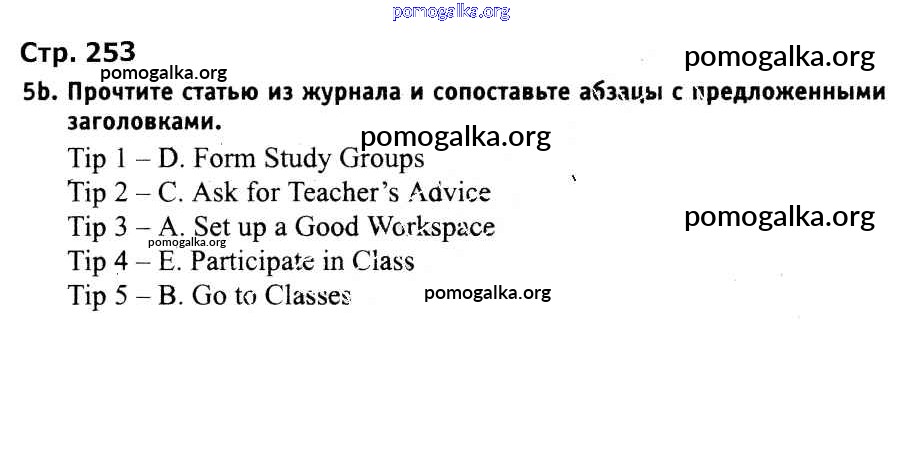 pomogalka.org

Стр. 253

pomogalka.org

pomogalka.org

5b. Прочтите статью из журнала и сопоставьте абзацы с предложенными заголовками.

pomogalka.org

Tip 1 – D. Form Study Groups

Tip 2 – C. Ask for Teacher's Advice

Tip 3 – A. Set up a Good Workspace

pomogalka.org

pomogalka.org

Tip 4 – E. Participate in Class

Tip 5 – B. Go to Classes

pomogalka.org